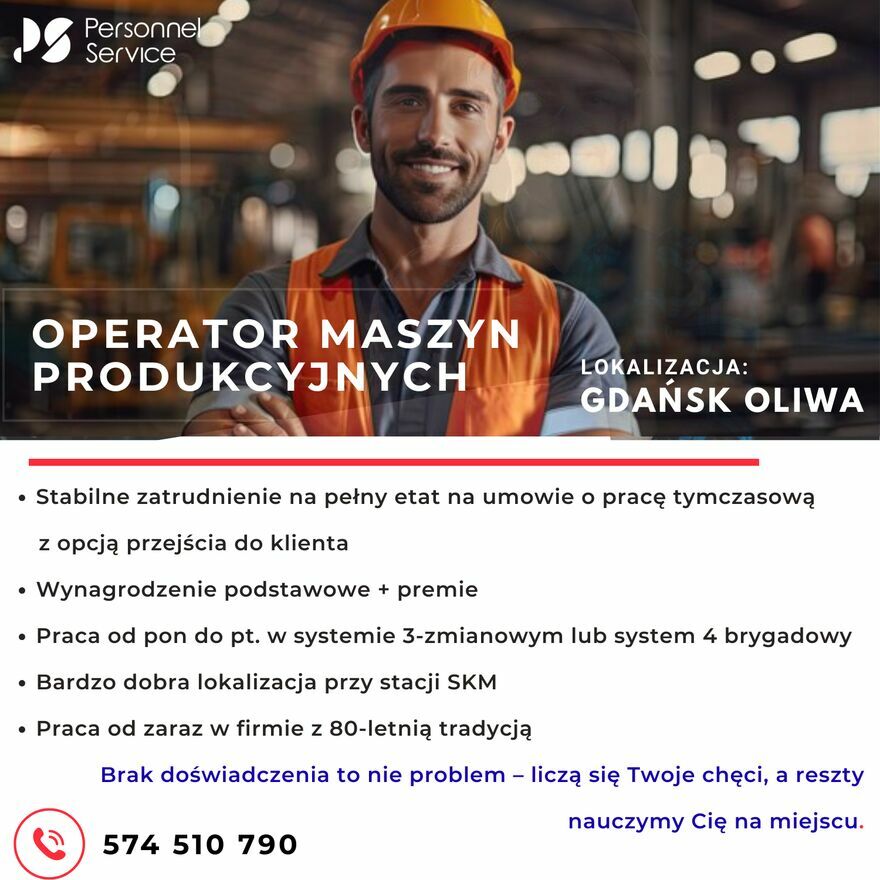 Personnel Service

OPERATOR MASZYN PRODUKCYJNYCH

LOKALIZACJA:
GDAŃSK OLIWA

• Stabilne zatrudnienie na pełny etat na umowie o pracę tymczasową z opcją przejścia do klienta
• Wynagrodzenie podstawowe + premie
• Praca od pon do pt. w systemie 3-zmianowym lub system 4 brygadowy
• Bardzo dobra lokalizacja przy stacji SKM
• Praca od zaraz w firmie z 80-letnią tradycją

Brak doświadczenia to nie problem – liczą się Twoje chęci, a reszty nauczymy Cię na miejscu.

574 510 790